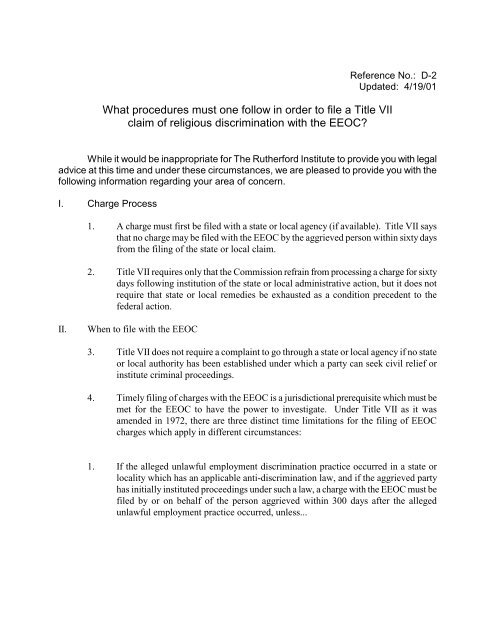 Reference No.: D-2
Updated: 4/19/01

What procedures must one follow in order to file a Title VII claim of religious discrimination with the EEOC?

While it would be inappropriate for The Rutherford Institute to provide you with legal advice at this time and under these circumstances, we are pleased to provide you with the following information regarding your area of concern.

I. Charge Process

1. A charge must first be filed with a state or local agency (if available). Title VII says that no charge may be filed with the EEOC by the aggrieved person within sixty days from the filing of the state or local claim.

2. Title VII requires only that the Commission refrain from processing a charge for sixty days following institution of the state or local administrative action, but it does not require that state or local remedies be exhausted as a condition precedent to the federal action.

II. When to file with the EEOC

3. Title VII does not require a complaint to go through a state or local agency if no state or local authority has been established under which a party can seek civil relief or institute criminal proceedings.

4. Timely filing of charges with the EEOC is a jurisdictional prerequisite which must be met for the EEOC to have the power to investigate. Under Title VII as it was amended in 1972, there are three distinct time limitations for the filing of EEOC charges which apply in different circumstances:

1. If the alleged unlawful employment discrimination practice occurred in a state or locality which has an applicable anti-discrimination law, and if the aggrieved party has initially instituted proceedings under such a law, a charge with the EEOC must be filed by or on behalf of the person aggrieved within 300 days after the alleged unlawful employment practice occurred, unless...